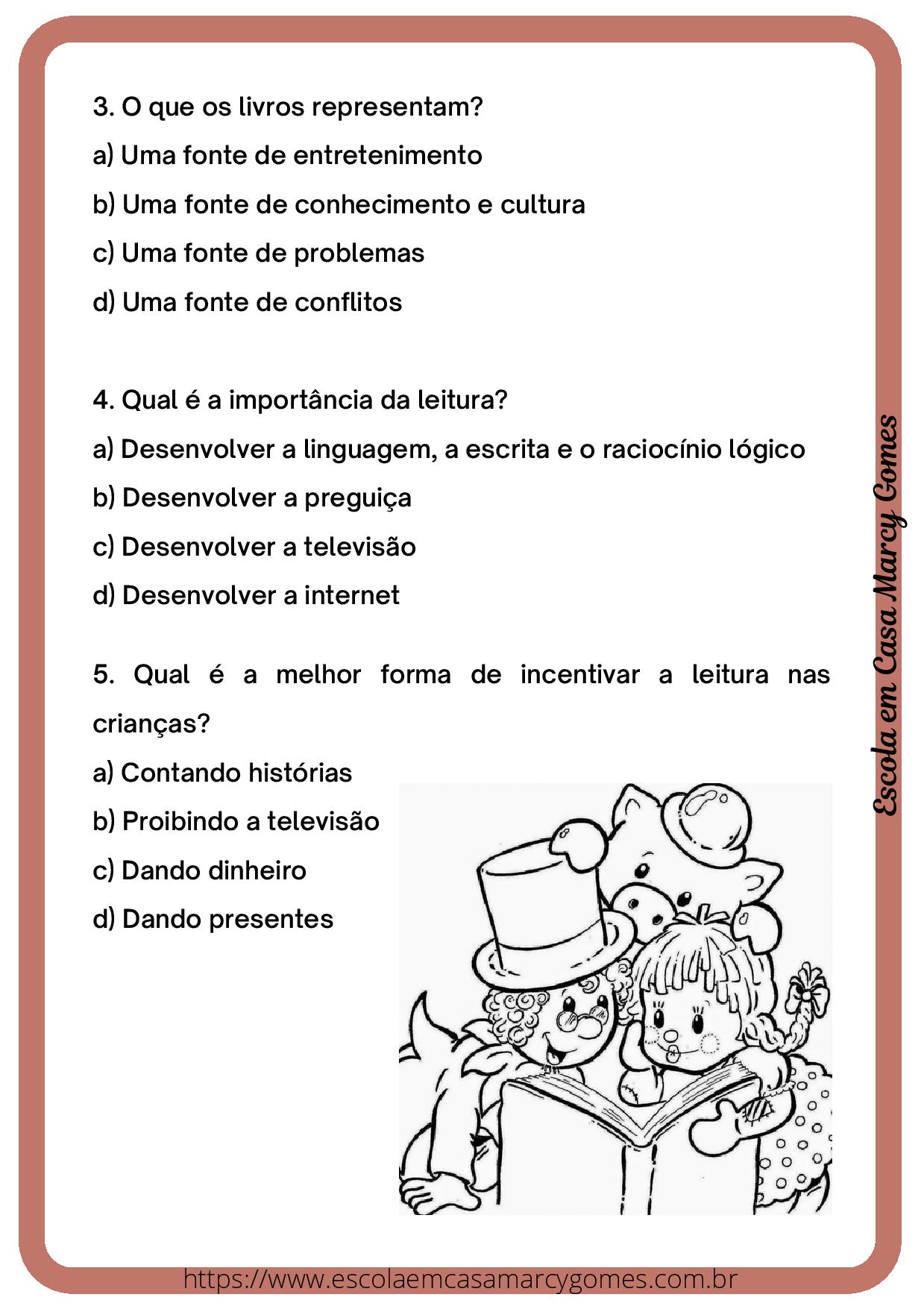 3. O que os livros representam?

a) Uma fonte de entretenimento

b) Uma fonte de conhecimento e cultura

c) Uma fonte de problemas

d) Uma fonte de conflitos

4. Qual é a importância da leitura?

a) Desenvolver a linguagem, a escrita e o raciocínio lógico

b) Desenvolver a preguiça

c) Desenvolver a televisão

d) Desenvolver a internet

5. Qual é a melhor forma de incentivar a leitura nas crianças?

a) Contando histórias

b) Proibindo a televisão

c) Dando dinheiro

d) Dando presentes

Escola em Casa Marcy Gomes

https://www.escolaemcasamarcygomes.com.br